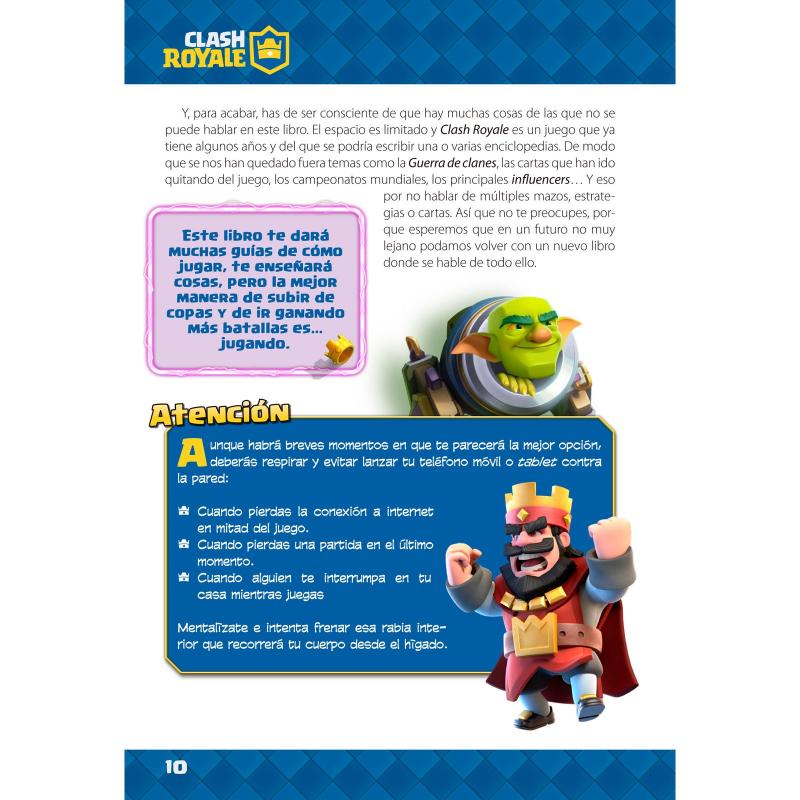 CLASH ROYALE

Y, para acabar, has de ser consciente de que hay muchas cosas de las que no se puede hablar en este libro. El espacio es limitado y Clash Royale es un juego que ya tiene algunos años y del que se podría escribir una o varias enciclopedias. De modo que se nos han quedado fuera temas como la Guerra de clanes, las cartas que han ido quitando del juego, los campeonatos mundiales, los principales influencers… Y eso por no hablar de múltiples mazos, estrategias o cartas. Así que no te preocupes, porque esperemos que en un futuro no muy lejano podamos volver con un nuevo libro donde se hable de todo ello.

Este libro te dará muchas guías de cómo jugar, te enseñará cosas, pero la mejor manera de subir de copas y de ir ganando más batallas es... jugando.

Atención

Aunque habrá breves momentos en que te parecerá la mejor opción, deberás respirar y evitar lanzar tu teléfono móvil o tablet contra la pared:

Cuando pierdas la conexión a internet en mitad del juego.
Cuando pierdas una partida en el último momento.
Cuando alguien te interrumpa en tu casa mientras juegas

Mentalízate e intenta frenar esa rabia interior que recorrerá tu cuerpo desde el hígado.

10